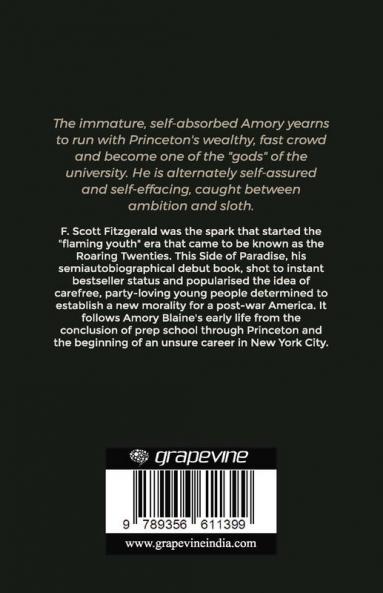 The immature, self-absorbed Amory yearns to run with Princeton's wealthy, fast crowd and become one of the "gods" of the university. He is alternately self-assured and self-effacing, caught between ambition and sloth.

F. Scott Fitzgerald was the spark that started the "flaming youth" era that came to be known as the Roaring Twenties. This Side of Paradise, his semiautobiographical debut book, shot to instant bestseller status and popularised the idea of carefree, party-loving young people determined to establish a new morality for a post-war America. It follows Amory Blaine's early life from the conclusion of prep school through Princeton and the beginning of an unsure career in New York City.

grapevine

9 789356 611399

www.grapevineindia.com